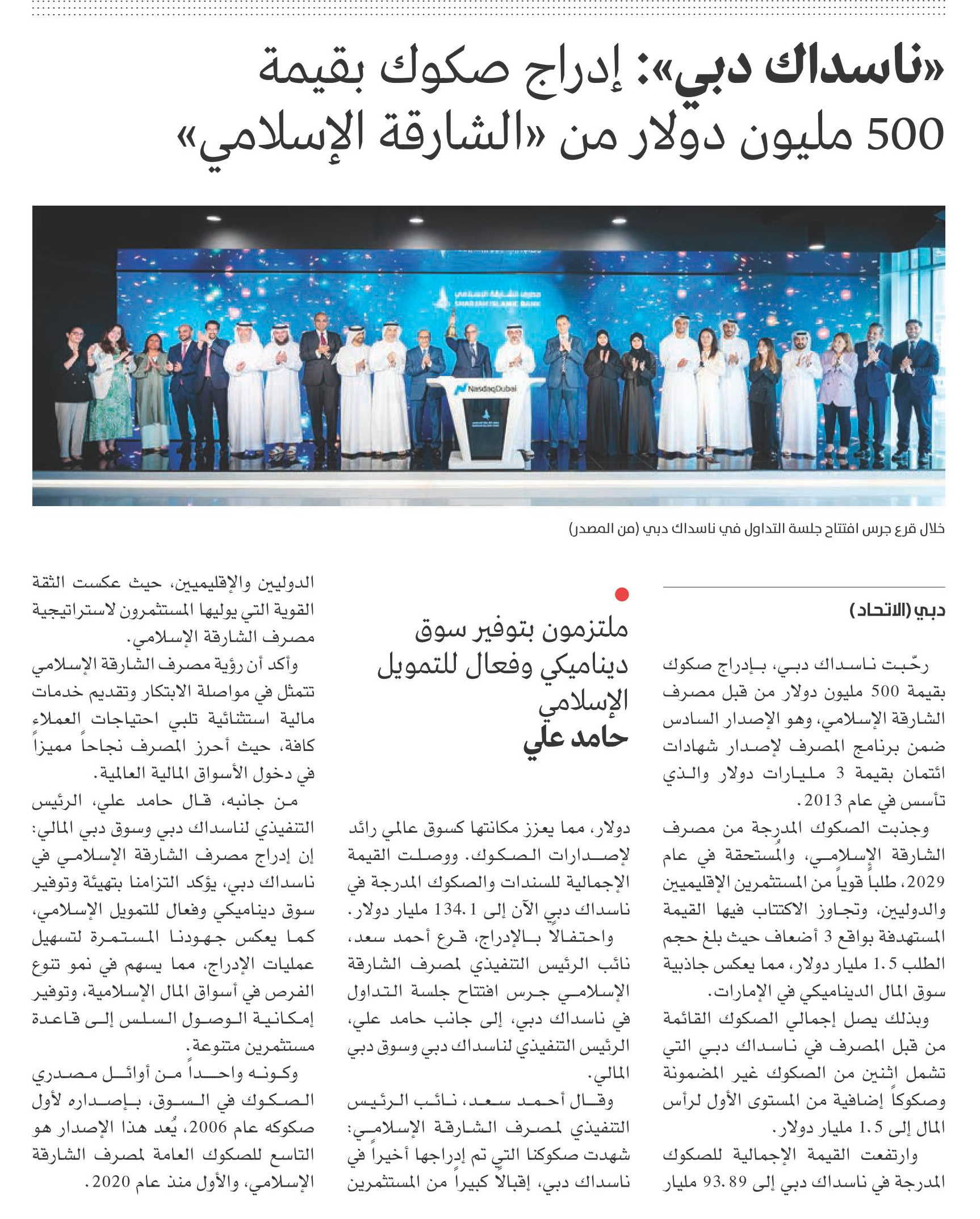 «ناسداك دبي»: إدراج صكوك بقيمة 500 مليون دولار من «الشارقة الإسلامي»

مصرف الشارقة الإسلامي
SHARJAH ISLAMIC BANK

NasdaqDubai

خلال قرع جرس افتتاح جلسة التداول في ناسداك دبي (من المصدر)

دبي (الاتحاد)

رحّبت ناسداك دبي، بإدراج صكوك بقيمة 500 مليون دولار من قبل مصرف الشارقة الإسلامي، وهو الإصدار السادس ضمن برنامج المصرف لإصدار شهادات ائتمان بقيمة 3 مليارات دولار والذي تأسس في عام 2013.

وجذبت الصكوك المدرجة من مصرف الشارقة الإسلامي، والمُستحقة في عام 2029، طلباً قوياً من المستثمرين الإقليميين والدوليين، وتجاوز الاكتتاب فيها القيمة المستهدفة بواقع 3 أضعاف حيث بلغ حجم الطلب 1.5 مليار دولار، مما يعكس جاذبية سوق المال الديناميكي في الإمارات.

وبذلك يصل إجمالي الصكوك القائمة من قبل المصرف في ناسداك دبي التي تشمل اثنين من الصكوك غير المضمونة وصكوكاً إضافية من المستوى الأول لرأس المال إلى 1.5 مليار دولار.

وارتفعت القيمة الإجمالية للصكوك المدرجة في ناسداك دبي إلى 93.89 مليار

ملتزمون بتوفير سوق ديناميكي وفعال للتمويل الإسلامي
حامد علي

دولار، مما يعزز مكانتها كسوق عالمي رائد لإصدارات الصكوك. ووصلت القيمة الإجمالية للسندات والصكوك المدرجة في ناسداك دبي الآن إلى 134.1 مليار دولار.

واحتفالاً بالإدراج، قرع أحمد سعد، نائب الرئيس التنفيذي لمصرف الشارقة الإسلامي جرس افتتاح جلسة التداول في ناسداك دبي، إلى جانب حامد علي، الرئيس التنفيذي لناسداك دبي وسوق دبي المالي.

وقال أحمد سعد، نائب الرئيس التنفيذي لمصرف الشارقة الإسلامي: شهدت صكوكنا التي تم إدراجها أخيراً في ناسداك دبي، إقبالاً كبيراً من المستثمرين الدوليين والإقليميين، حيث عكست الثقة القوية التي يوليها المستثمرون لاستراتيجية مصرف الشارقة الإسلامي.

وأكد أن رؤية مصرف الشارقة الإسلامي تتمثل في مواصلة الابتكار وتقديم خدمات مالية استثنائية تلبي احتياجات العملاء كافة، حيث أحرز المصرف نجاحاً مميزاً في دخول الأسواق المالية العالمية.

من جانبه، قال حامد علي، الرئيس التنفيذي لناسداك دبي وسوق دبي المالي: إن إدراج مصرف الشارقة الإسلامي في ناسداك دبي، يؤكد التزامنا بتهيئة وتوفير سوق ديناميكي وفعال للتمويل الإسلامي، كما يعكس جهودنا المستمرة لتسهيل عمليات الإدراج، مما يسهم في نمو تنوع الفرص في أسواق المال الإسلامية، وتوفير إمكانية الوصول السلس إلى قاعدة مستثمرين متنوعة.

وكونه واحداً من أوائل مصدري الصكوك في السوق، بإصداره لأول صكوكه عام 2006، يُعد هذا الإصدار هو التاسع للصكوك العامة لمصرف الشارقة الإسلامي، والأول منذ عام 2020.